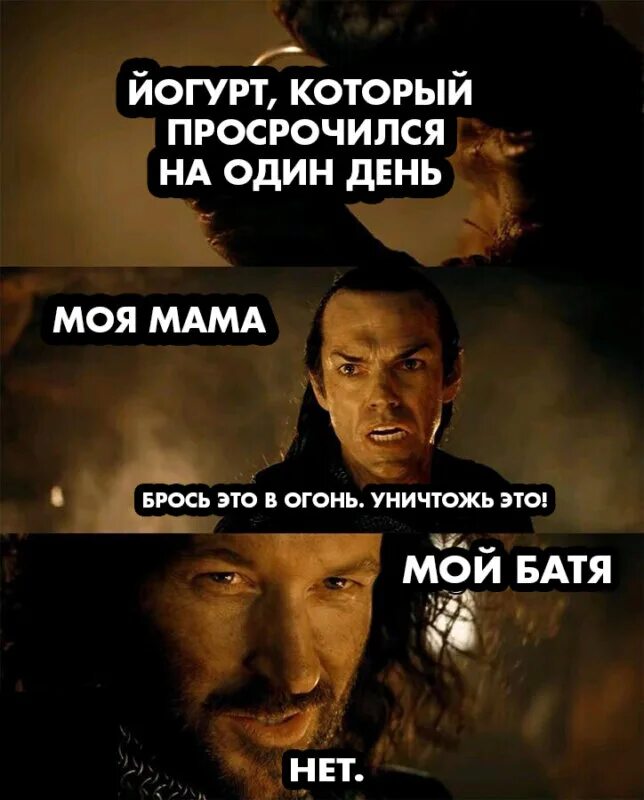 ЙОГУРТ, КОТОРЫЙ ПРОСРОЧИЛСЯ НА ОДИН ДЕНЬ

МОЯ МАМА

БРОСЬ ЭТО В ОГОНЬ. УНИЧТОЖЬ ЭТО!

МОЙ БАТЯ

НЕТ.